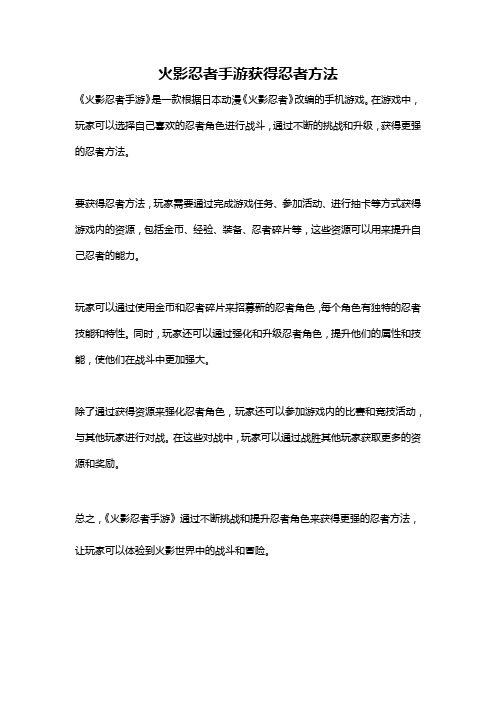 火影忍者手游获得忍者方法

《火影忍者手游》是一款根据日本动漫《火影忍者》改编的手机游戏。在游戏中，玩家可以选择自己喜欢的忍者角色进行战斗，通过不断的挑战和升级，获得更强的忍者方法。

要获得忍者方法，玩家需要通过完成游戏任务、参加活动、进行抽卡等方式获得游戏内的资源，包括金币、经验、装备、忍者碎片等，这些资源可以用来提升自己忍者的能力。

玩家可以通过使用金币和忍者碎片来招募新的忍者角色，每个角色有独特的忍者技能和特性。同时，玩家还可以通过强化和升级忍者角色，提升他们的属性和技能，使他们在战斗中更加强大。

除了通过获得资源来强化忍者角色，玩家还可以参加游戏内的比赛和竞技活动，与其他玩家进行对战。在这些对战中，玩家可以通过战胜其他玩家获取更多的资源和奖励。

总之，《火影忍者手游》通过不断挑战和提升忍者角色来获得更强的忍者方法，让玩家可以体验到火影世界中的战斗和冒险。